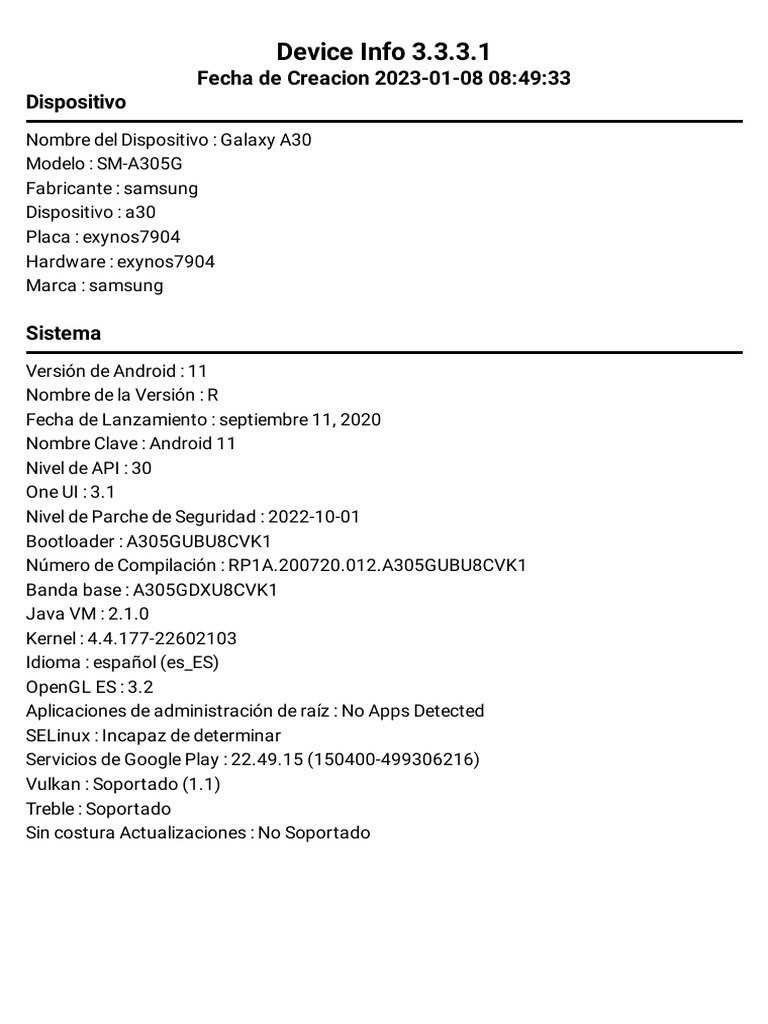 Device Info 3.3.3.1
Fecha de Creacion 2023-01-08 08:49:33

Dispositivo

Nombre del Dispositivo : Galaxy A30
Modelo : SM-A305G
Fabricante : samsung
Dispositivo : a30
Placa : exynos7904
Hardware : exynos7904
Marca : samsung

Sistema

Versión de Android : 11
Nombre de la Versión : R
Fecha de Lanzamiento : septiembre 11, 2020
Nombre Clave : Android 11
Nivel de API : 30
One UI : 3.1
Nivel de Parche de Seguridad : 2022-10-01
Bootloader : A305GUBU8CVK1
Número de Compilación : RP1A.200720.012.A305GUBU8CVK1
Banda base : A305GDXU8CVK1
Java VM : 2.1.0
Kernel : 4.4.177-22602103
Idioma : español (es_ES)
OpenGL ES : 3.2
Aplicaciones de administración de raíz : No Apps Detected
SELinux : Incapaz de determinar
Servicios de Google Play : 22.49.15 (150400-499306216)
Vulkan : Soportado (1.1)
Treble : Soportado
Sin costura Actualizaciones : No Soportado